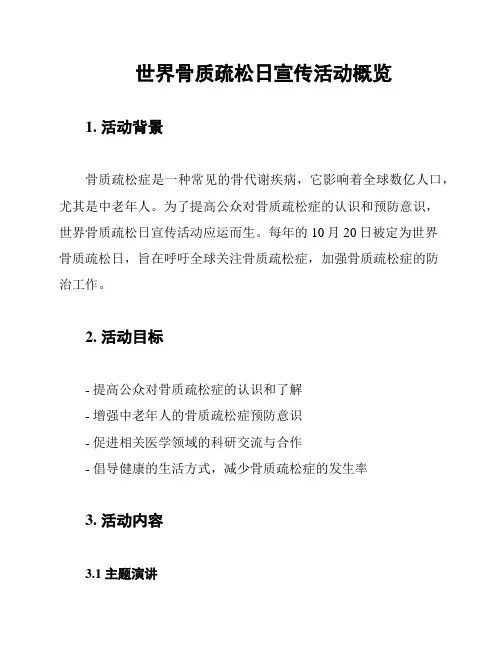 世界骨质疏松日宣传活动概览

1. 活动背景

骨质疏松症是一种常见的骨代谢疾病，它影响着全球数亿人口，尤其是中老年人。为了提高公众对骨质疏松症的认识和预防意识，世界骨质疏松日宣传活动应运而生。每年的 10 月 20 日被定为世界骨质疏松日，旨在呼吁全球关注骨质疏松症，加强骨质疏松症的防治工作。

2. 活动目标

- 提高公众对骨质疏松症的认识和了解
- 增强中老年人的骨质疏松症预防意识
- 促进相关医学领域的科研交流与合作
- 倡导健康的生活方式，减少骨质疏松症的发生率

3. 活动内容

3.1 主题演讲